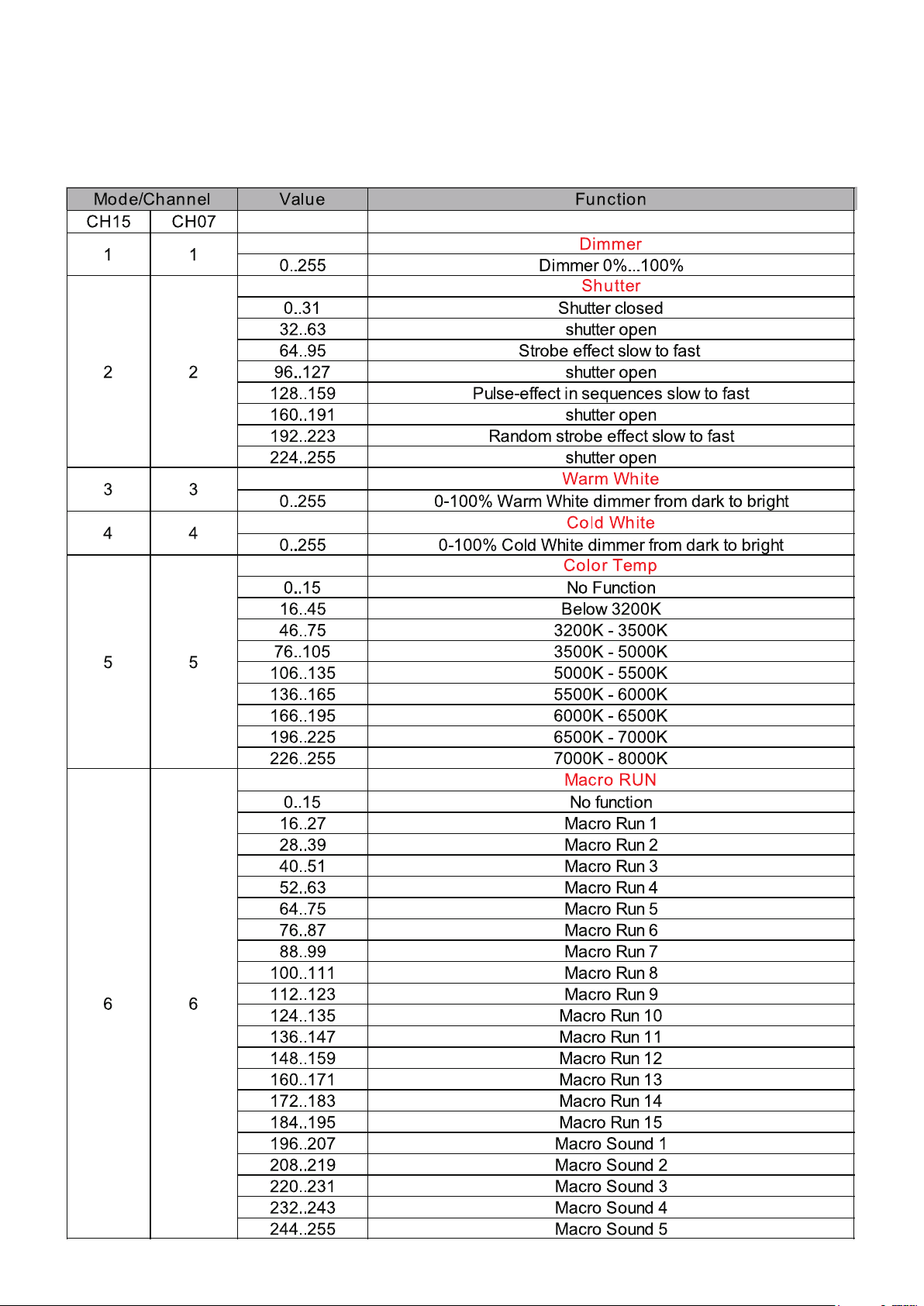 | Mode/Channel | | Value | Function |
|---|---|---|---|
| CH15 | CH07 | | |
| 1 | 1 | | Dimmer |
| | | 0..255 | Dimmer 0%...100% |
| 2 | 2 | | Shutter |
| | | 0..31 | Shutter closed |
| | | 32..63 | shutter open |
| | | 64..95 | Strobe effect slow to fast |
| | | 96..127 | shutter open |
| | | 128..159 | Pulse-effect in sequences slow to fast |
| | | 160..191 | shutter open |
| | | 192..223 | Random strobe effect slow to fast |
| | | 224..255 | shutter open |
| 3 | 3 | | Warm White |
| | | 0..255 | 0-100% Warm White dimmer from dark to bright |
| 4 | 4 | | Cold White |
| | | 0..255 | 0-100% Cold White dimmer from dark to bright |
| 5 | 5 | | Color Temp |
| | | 0..15 | No Function |
| | | 16..45 | Below 3200K |
| | | 46..75 | 3200K - 3500K |
| | | 76..105 | 3500K - 5000K |
| | | 106..135 | 5000K - 5500K |
| | | 136..165 | 5500K - 6000K |
| | | 166..195 | 6000K - 6500K |
| | | 196..225 | 6500K - 7000K |
| | | 226..255 | 7000K - 8000K |
| 6 | 6 | | Macro RUN |
| | | 0..15 | No function |
| | | 16..27 | Macro Run 1 |
| | | 28..39 | Macro Run 2 |
| | | 40..51 | Macro Run 3 |
| | | 52..63 | Macro Run 4 |
| | | 64..75 | Macro Run 5 |
| | | 76..87 | Macro Run 6 |
| | | 88..99 | Macro Run 7 |
| | | 100..111 | Macro Run 8 |
| | | 112..123 | Macro Run 9 |
| | | 124..135 | Macro Run 10 |
| | | 136..147 | Macro Run 11 |
| | | 148..159 | Macro Run 12 |
| | | 160..171 | Macro Run 13 |
| | | 172..183 | Macro Run 14 |
| | | 184..195 | Macro Run 15 |
| | | 196..207 | Macro Sound 1 |
| | | 208..219 | Macro Sound 2 |
| | | 220..231 | Macro Sound 3 |
| | | 232..243 | Macro Sound 4 |
| | | 244..255 | Macro Sound 5 |